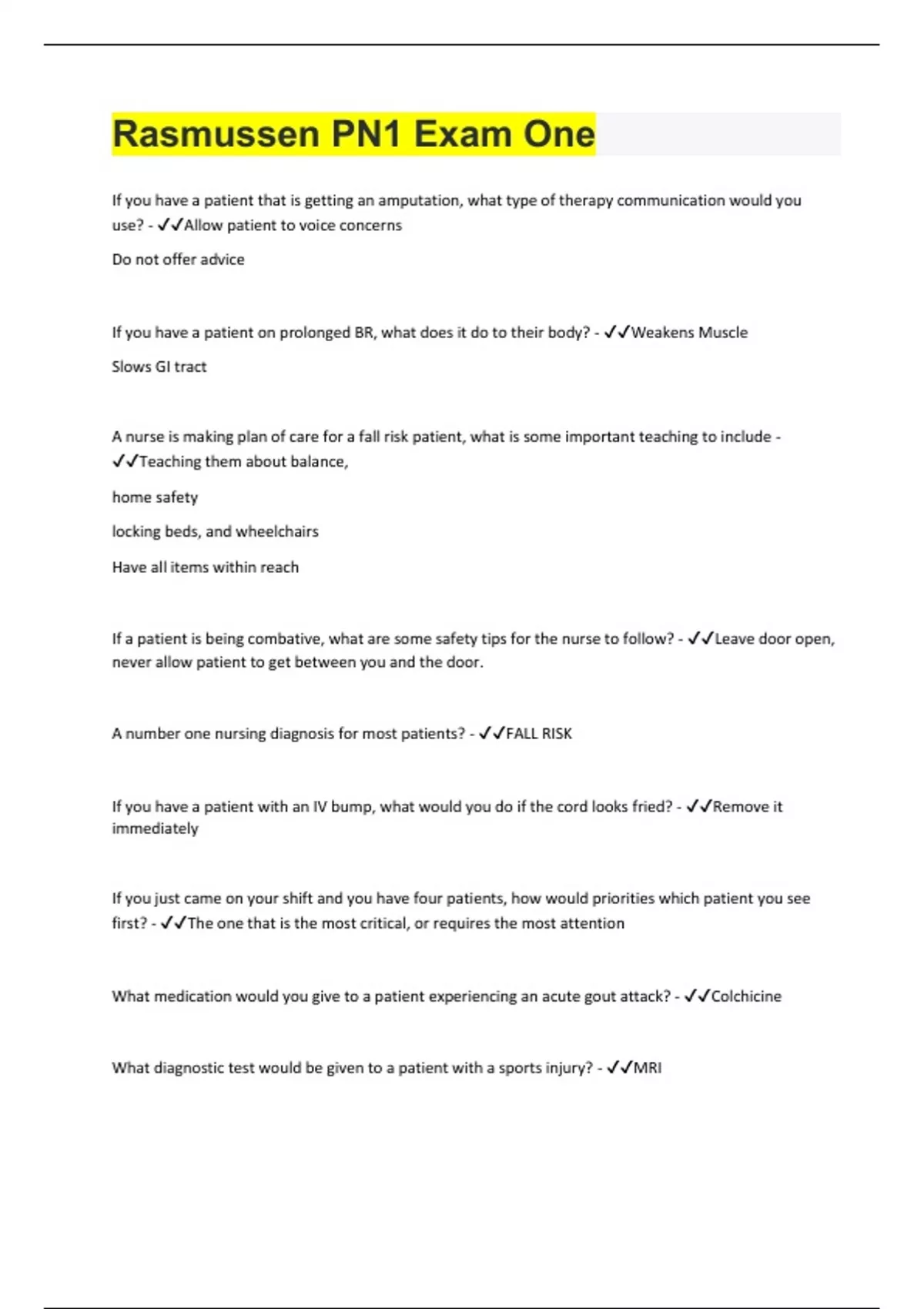 Rasmussen PN1 Exam One

If you have a patient that is getting an amputation, what type of therapy communication would you use? - ✓✓Allow patient to voice concerns

Do not offer advice

If you have a patient on prolonged BR, what does it do to their body? - ✓✓Weakens Muscle

Slows GI tract

A nurse is making plan of care for a fall risk patient, what is some important teaching to include - ✓✓Teaching them about balance,

home safety

locking beds, and wheelchairs

Have all items within reach

If a patient is being combative, what are some safety tips for the nurse to follow? - ✓✓Leave door open, never allow patient to get between you and the door.

A number one nursing diagnosis for most patients? - ✓✓FALL RISK

If you have a patient with an IV bump, what would you do if the cord looks fried? - ✓✓Remove it immediately

If you just came on your shift and you have four patients, how would priorities which patient you see first? - ✓✓The one that is the most critical, or requires the most attention

What medication would you give to a patient experiencing an acute gout attack? - ✓✓Colchicine

What diagnostic test would be given to a patient with a sports injury? - ✓✓MRI